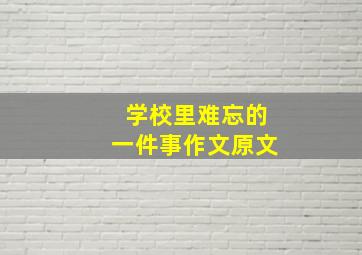 学校里难忘的
一件事作文原文